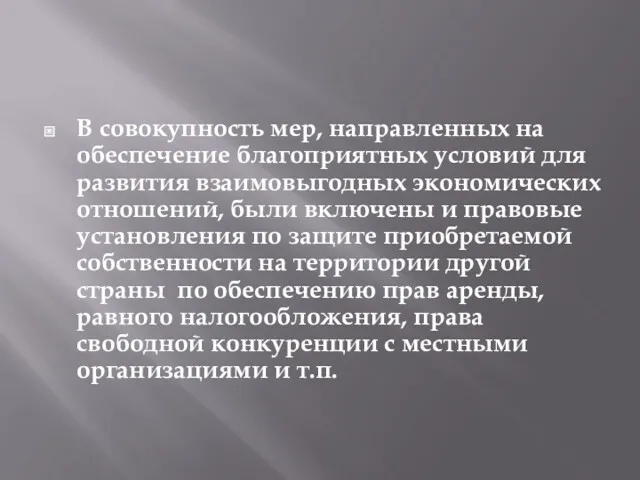 В совокупность мер, направленных на обеспечение благоприятных условий для развития взаимовыгодных экономических отношений, были включены и правовые установления по защите приобретаемой собственности на территории другой страны  по обеспечению прав аренды, равного налогообложения, права свободной конкуренции с местными организациями и т.п.